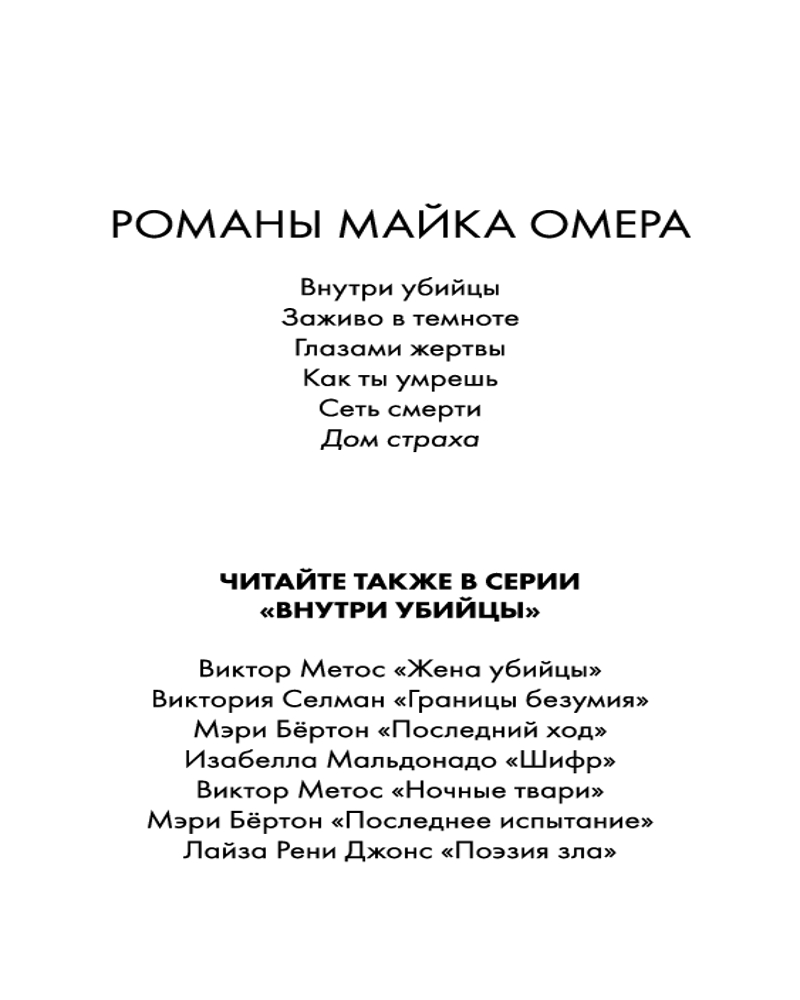 РОМАНЫ МАЙКА ОМЕРА

Внутри убийцы
Заживо в темноте
Глазами жертвы
Как ты умрешь
Сеть смерти
Дом страха

ЧИТАЙТЕ ТАКЖЕ В СЕРИИ
«ВНУТРИ УБИЙЦЫ»

Виктор Метос «Жена убийцы»
Виктория Селман «Границы безумия»
Мэри Бёртон «Последний ход»
Изабелла Мальдонадо «Шифр»
Виктор Метос «Ночные твари»
Мэри Бёртон «Последнее испытание»
Лайза Рени Джонс «Поэзия зла»